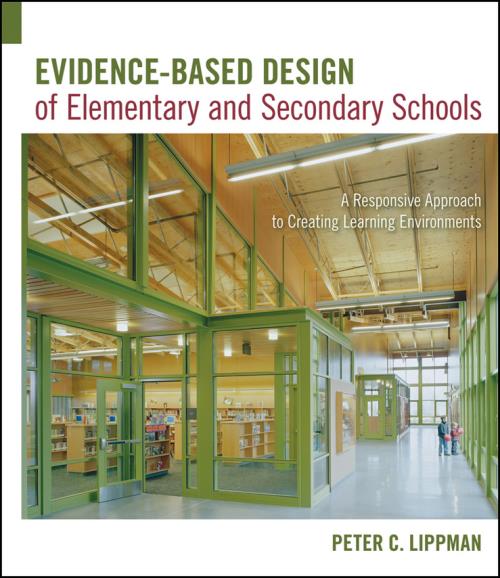 EVIDENCE-BASED DESIGN
of Elementary and Secondary Schools

A Responsive Approach
to Creating Learning Environments

PETER C. LIPPMAN